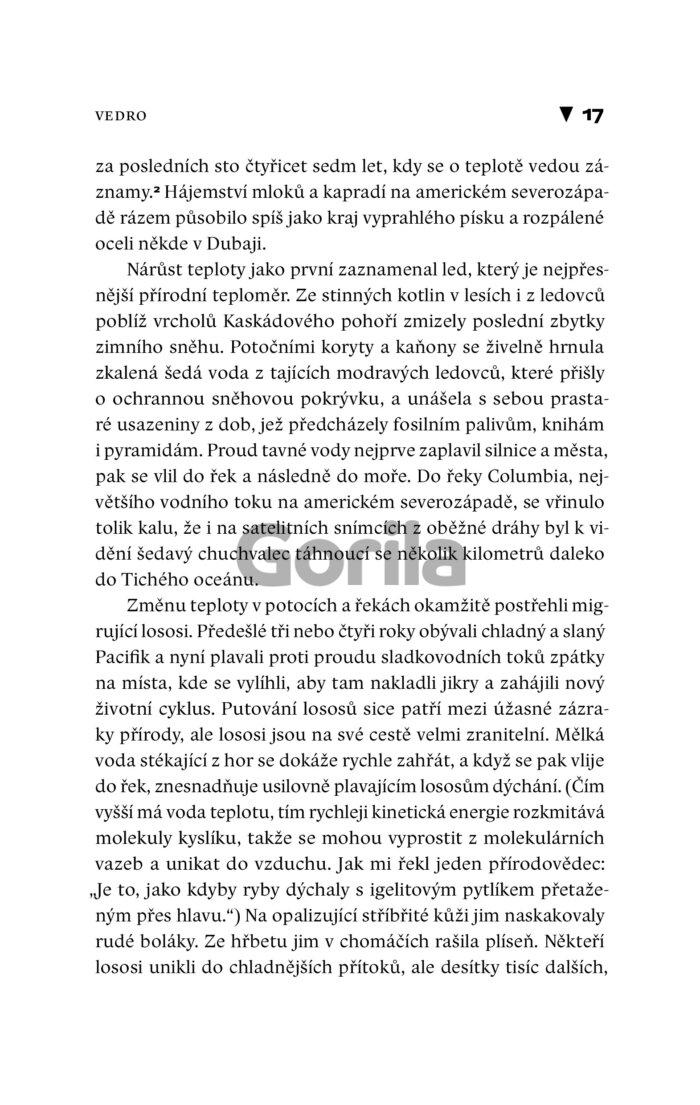 VEDRO

▼ 17

za posledních sto čtyřicet sedm let, kdy se o teplotě vedou záznamy.² Hájemství mloků a kapradí na americkém severozápadě rázem působilo spíš jako kraj vyprahlého písku a rozpálené oceli někde v Dubaji.

Nárůst teploty jako první zaznamenal led, který je nejpřesnější přírodní teploměr. Ze stinných kotlin v lesích i z ledovců poblíž vrcholů Kaskádového pohoří zmizely poslední zbytky zimního sněhu. Potočními koryty a kaňony se živelně hrnula zkalená šedá voda z tajících modravých ledovců, které přišly o ochrannou sněhovou pokrývku, a unášela s sebou prastaré usazeniny z dob, jež předcházely fosilním palivům, knihám i pyramidám. Proud tavné vody nejprve zaplavil silnice a města, pak se vlil do řek a následně do moře. Do řeky Columbia, největšího vodního toku na americkém severozápadě, se vřinulo tolik kalu, že i na satelitních snímcích z oběžné dráhy byl k vidění šedavý chuchvalec táhnoucí se několik kilometrů daleko do Tichého oceánu.

Gorila

Změnu teploty v potocích a řekách okamžitě postřehli migrující lososi. Předešlé tři nebo čtyři roky obývali chladný a slaný Pacifik a nyní plavali proti proudu sladkovodních toků zpátky na místa, kde se vylíhli, aby tam nakladli jikry a zahájili nový životní cyklus. Putování lososů sice patří mezi úžasné zázraky přírody, ale lososi jsou na své cestě velmi zranitelní. Mělká voda stékající z hor se dokáže rychle zahřát, a když se pak vlije do řek, znesnadňuje usilovně plavajícím lososům dýchání. (Čím vyšší má voda teplotu, tím rychleji kinetická energie rozkmitává molekuly kyslíku, takže se mohou vyprostit z molekulárních vazeb a unikat do vzduchu. Jak mi řekl jeden přírodovědec: „Je to, jako kdyby ryby dýchaly s igelitovým pytlíkem přetaženým přes hlavu.“) Na opalizující stříbřité kůži jim naskakovaly rudé boláky. Ze hřbetu jim v chomáčích rašila plíseň. Někteří lososi unikli do chladnějších přítoků, ale desítky tisíc dalších,